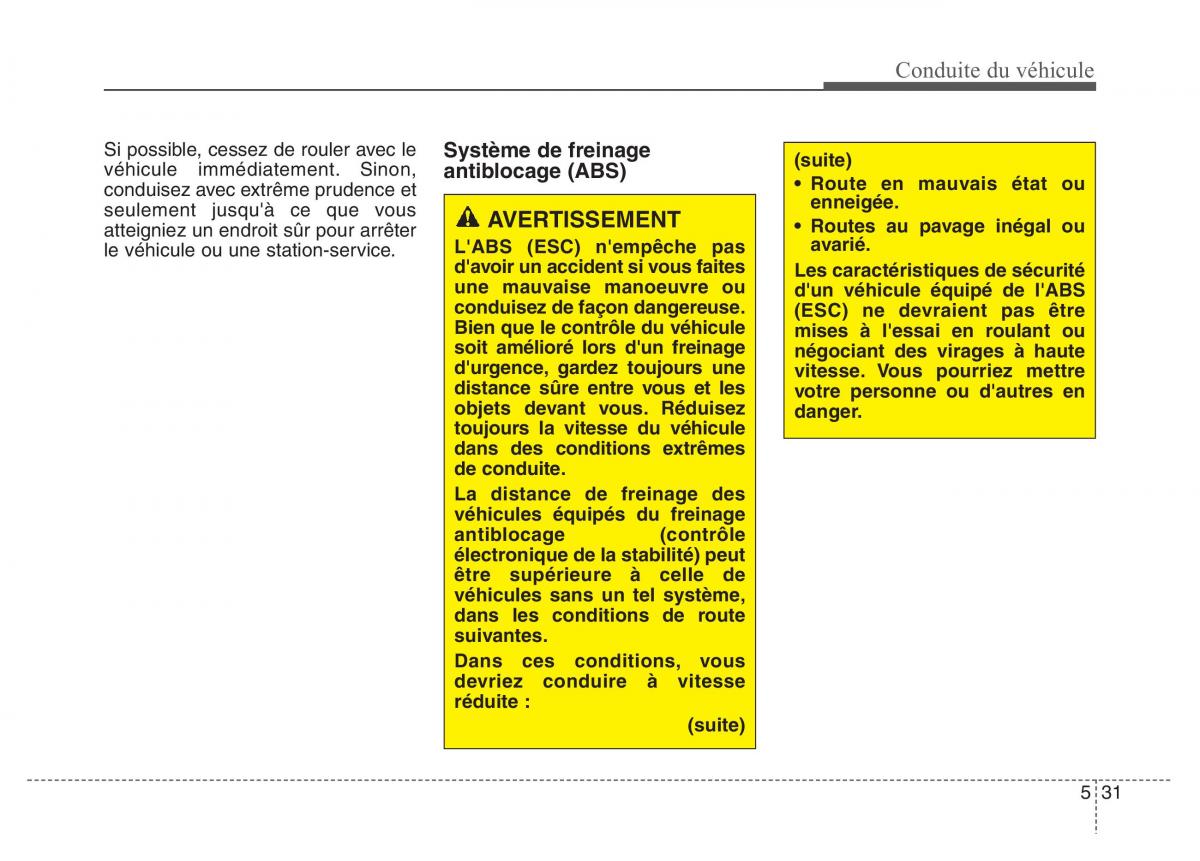 Conduite du véhicule

Si possible, cessez de rouler avec le véhicule immédiatement. Sinon, conduisez avec extrême prudence et seulement jusqu'à ce que vous atteigniez un endroit sûr pour arrêter le véhicule ou une station-service.

Système de freinage antiblocage (ABS)

AVERTISSEMENT

L'ABS (ESC) n'empêche pas d'avoir un accident si vous faites une mauvaise manoeuvre ou conduisez de façon dangereuse. Bien que le contrôle du véhicule soit amélioré lors d'un freinage d'urgence, gardez toujours une distance sûre entre vous et les objets devant vous. Réduisez toujours la vitesse du véhicule dans des conditions extrêmes de conduite.

La distance de freinage des véhicules équipés du freinage antiblocage (contrôle électronique de la stabilité) peut être supérieure à celle de véhicules sans un tel système, dans les conditions de route suivantes.

Dans ces conditions, vous devriez conduire à vitesse réduite :

(suite)

(suite)

• Route en mauvais état ou enneigée.

• Routes au pavage inégal ou avarié.

Les caractéristiques de sécurité d'un véhicule équipé de l'ABS (ESC) ne devraient pas être mises à l'essai en roulant ou négociant des virages à haute vitesse. Vous pourriez mettre votre personne ou d'autres en danger.

5 31